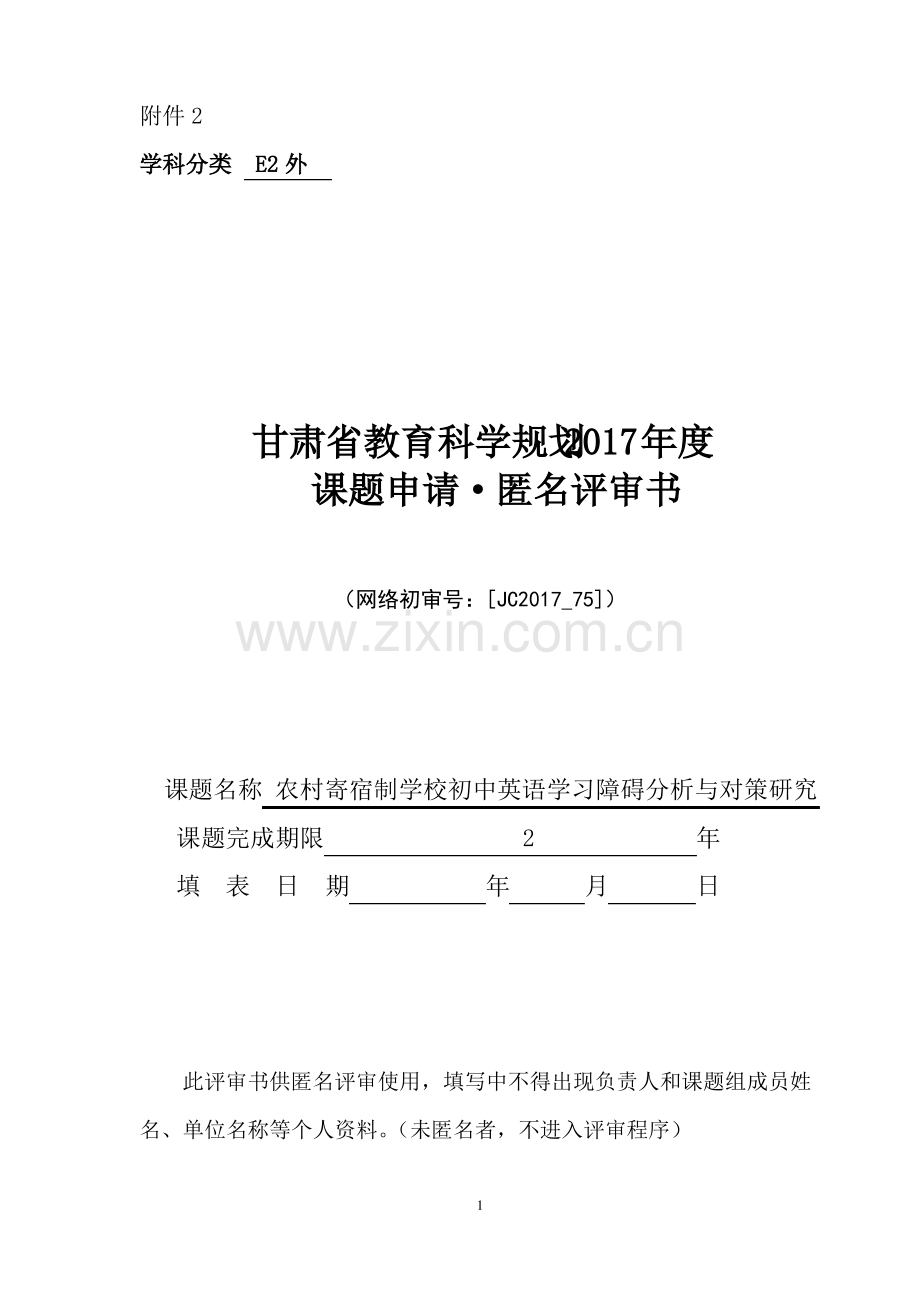 附件 2

学科分类 E2 外

甘肃省教育科学规划2017年度
课题申请·匿名评审书

（网络初审号：[JC2017_75]）

www.zixin.com.cn

课题名称 农村寄宿制学校初中英语学习障碍分析与对策研究

课题完成期限 2 年

填 表 日 期 年 月 日

此评审书供匿名评审使用，填写中不得出现负责人和课题组成员姓名、单位名称等个人资料。（未匿名者，不进入评审程序）

1